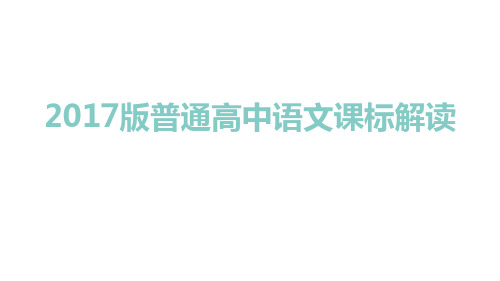 2017版普通高中语文课标解读